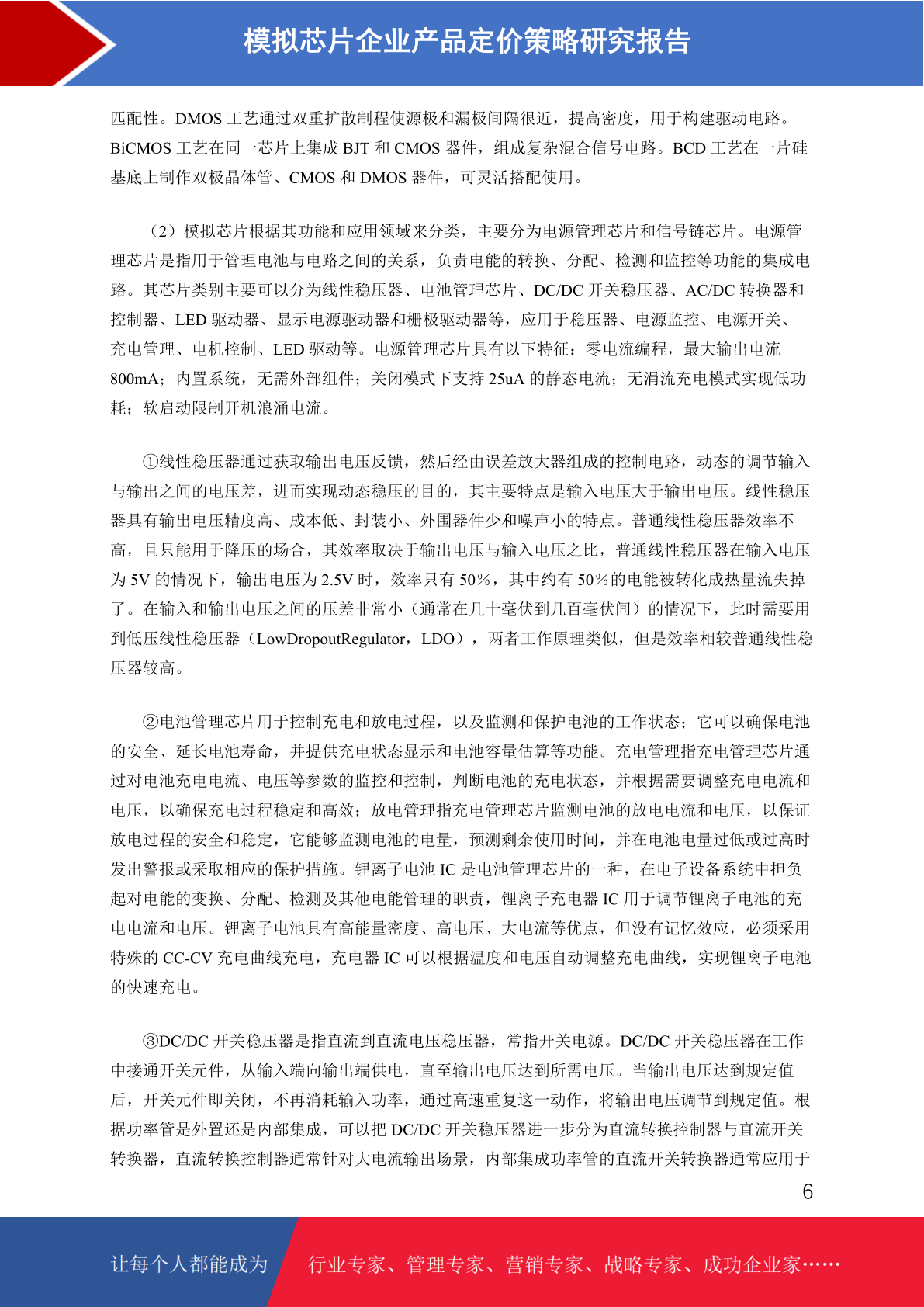 模拟芯片企业产品定价策略研究报告

匹配性。DMOS 工艺通过双重扩散制程使源极和漏极间隔很近，提高密度，用于构建驱动电路。BiCMOS 工艺在同一芯片上集成 BJT 和 CMOS 器件，组成复杂混合信号电路。BCD 工艺在一片硅基底上制作双极晶体管、CMOS 和 DMOS 器件，可灵活搭配使用。

（2）模拟芯片根据其功能和应用领域来分类，主要分为电源管理芯片和信号链芯片。电源管理芯片是指用于管理电池与电路之间的关系，负责电能的转换、分配、检测和监控等功能的集成电路。其芯片类别主要可以分为线性稳压器、电池管理芯片、DC/DC 开关稳压器、AC/DC 转换器和控制器、LED 驱动器、显示电源驱动器和栅极驱动器等，应用于稳压器、电源监控、电源开关、充电管理、电机控制、LED 驱动等。电源管理芯片具有以下特征：零电流编程，最大输出电流 800mA；内置系统，无需外部组件；关闭模式下支持 25uA 的静态电流；无涓流充电模式实现低功耗；软启动限制开机浪涌电流。

①线性稳压器通过获取输出电压反馈，然后经由误差放大器组成的控制电路，动态的调节输入与输出之间的电压差，进而实现动态稳压的目的，其主要特点是输入电压大于输出电压。线性稳压器具有输出电压精度高、成本低、封装小、外围器件少和噪声小的特点。普通线性稳压器效率不高，且只能用于降压的场合，其效率取决于输出电压与输入电压之比，普通线性稳压器在输入电压为 5V 的情况下，输出电压为 2.5V 时，效率只有 50%，其中约有 50%的电能被转化成热量流失掉了。在输入和输出电压之间的压差非常小（通常在几十毫伏到几百毫伏间）的情况下，此时需要用到低压线性稳压器（LowDropoutRegulator，LDO），两者工作原理类似，但是效率相较普通线性稳压器较高。

②电池管理芯片用于控制充电和放电过程，以及监测和保护电池的工作状态；它可以确保电池的安全、延长电池寿命，并提供充电状态显示和电池容量估算等功能。充电管理指充电管理芯片通过对电池充电电流、电压等参数的监控和控制，判断电池的充电状态，并根据需要调整充电电流和电压，以确保充电过程稳定和高效；放电管理指充电管理芯片监测电池的放电电流和电压，以保证放电过程的安全和稳定，它能够监测电池的电量，预测剩余使用时间，并在电池电量过低或过高时发出警报或采取相应的保护措施。锂离子电池 IC 是电池管理芯片的一种，在电子设备系统中担负起对电能的变换、分配、检测及其他电能管理的职责，锂离子充电器 IC 用于调节锂离子电池的充电电流和电压。锂离子电池具有高能量密度、高电压、大电流等优点，但没有记忆效应，必须采用特殊的 CC-CV 充电曲线充电，充电器 IC 可以根据温度和电压自动调整充电曲线，实现锂离子电池的快速充电。

③DC/DC 开关稳压器是指直流到直流电压稳压器，常指开关电源。DC/DC 开关稳压器在工作中接通开关元件，从输入端向输出端供电，直至输出电压达到所需电压。当输出电压达到规定值后，开关元件即关闭，不再消耗输入功率，通过高速重复这一动作，将输出电压调节到规定值。根据功率管是外置还是内部集成，可以把 DC/DC 开关稳压器进一步分为直流转换控制器与直流开关转换器，直流转换控制器通常针对大电流输出场景，内部集成功率管的直流开关转换器通常应用于

6

让每个人都能成为 行业专家、管理专家、营销专家、战略专家、成功企业家……